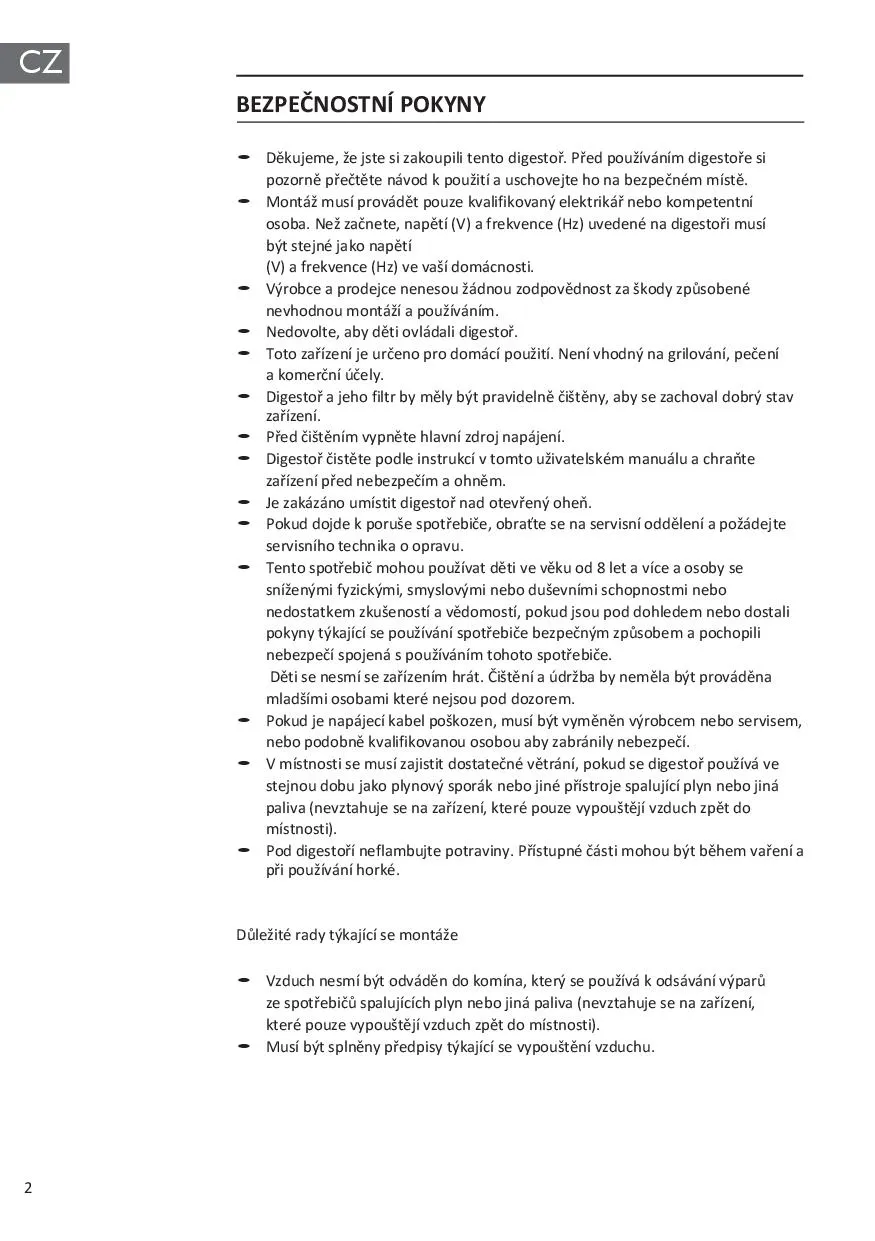 CZ

BEZPEČNOSTNÍ POKYNY

- Děkujeme, že jste si zakoupili tento digestoř. Před používáním digestoře si pozorně přečtěte návod k použití a uschovejte ho na bezpečném místě.
- Montáž musí provádět pouze kvalifikovaný elektrikář nebo kompetentní osoba. Než začnete, napětí (V) a frekvence (Hz) uvedené na digestoři musí být stejné jako napětí (V) a frekvence (Hz) ve vaší domácnosti.
- Výrobce a prodejce nenesou žádnou zodpovědnost za škody způsobené nevhodnou montáží a používáním.
- Nedovolte, aby děti ovládali digestoř.
- Toto zařízení je určeno pro domácí použití. Není vhodný na grilování, pečení a komerční účely.
- Digestoř a jeho filtr by měly být pravidelně čištěny, aby se zachoval dobrý stav zařízení.
- Před čištěním vypněte hlavní zdroj napájení.
- Digestoř čistěte podle instrukcí v tomto uživatelském manuálu a chraňte zařízení před nebezpečím a ohněm.
- Je zakázáno umístit digestoř nad otevřený oheň.
- Pokud dojde k poruše spotřebiče, obraťte se na servisní oddělení a požádejte servisního technika o opravu.
- Tento spotřebič mohou používat děti ve věku od 8 let a více a osoby se sníženými fyzickými, smyslovými nebo duševními schopnostmi nebo nedostatkem zkušeností a vědomostí, pokud jsou pod dohledem nebo dostali pokyny týkající se používání spotřebiče bezpečným způsobem a pochopili nebezpečí spojená s používáním tohoto spotřebiče.
Děti se nesmí se zařízením hrát. Čištění a údržba by neměla být prováděna mladšími osobami které nejsou pod dozorem.
- Pokud je napájecí kabel poškozen, musí být vyměněn výrobcem nebo servisem, nebo podobně kvalifikovanou osobou aby zabránily nebezpečí.
- V místnosti se musí zajistit dostatečné větrání, pokud se digestoř používá ve stejnou dobu jako plynový sporák nebo jiné přístroje spalující plyn nebo jiná paliva (nevztahuje se na zařízení, které pouze vypouštějí vzduch zpět do místnosti).
- Pod digestoří neflambujte potraviny. Přístupné části mohou být během vaření a při používání horké.

Důležité rady týkající se montáže

- Vzduch nesmí být odváděn do komína, který se používá k odsávání výparů ze spotřebičů spalujících plyn nebo jiná paliva (nevztahuje se na zařízení, které pouze vypouštějí vzduch zpět do místnosti).
- Musí být splněny předpisy týkající se vypouštění vzduchu.

2